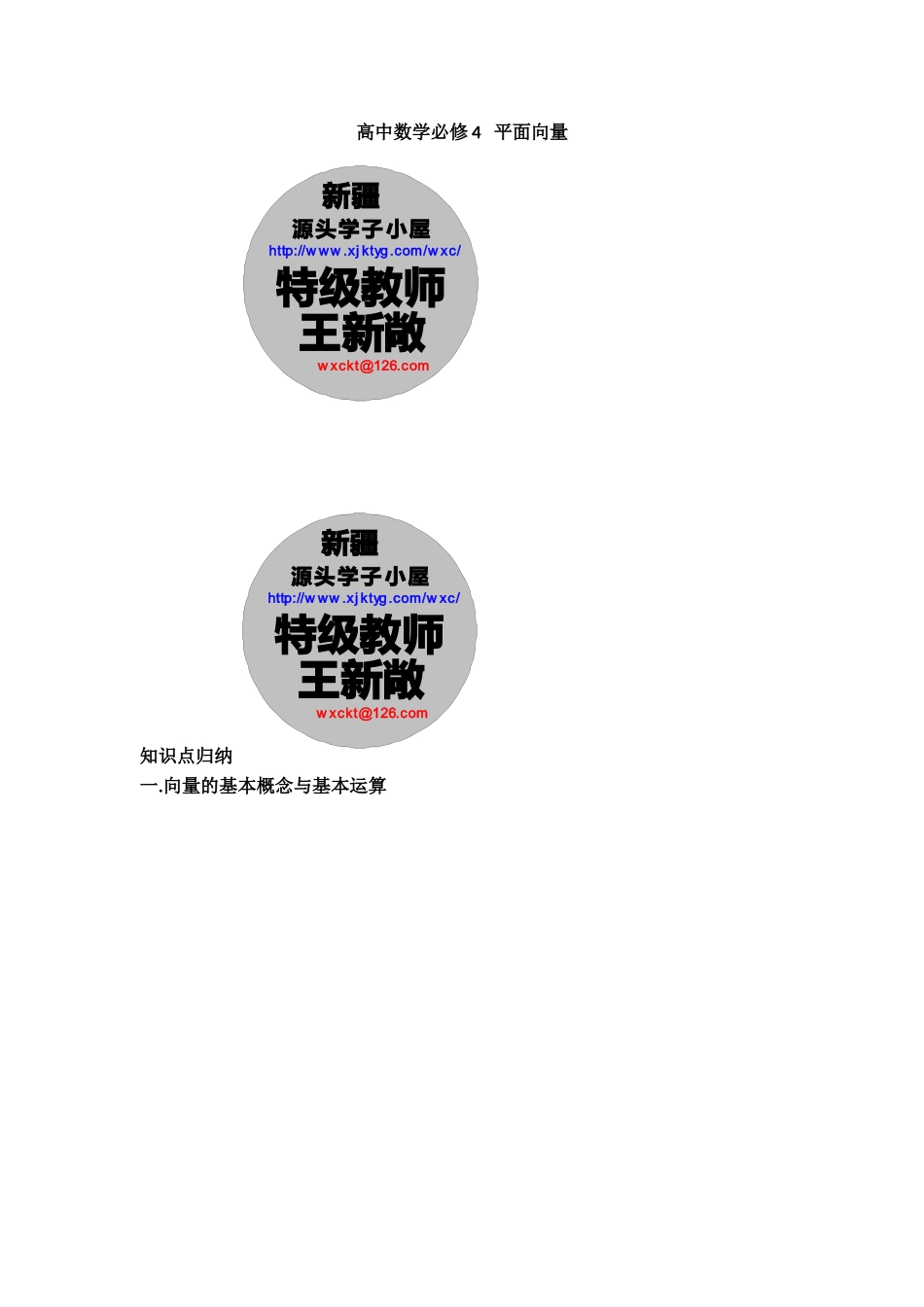 高中数学必修4 平面向量

新疆
源头学子小屋
http://www.xjktyg.com/wxc/
特级教师
王新敞
wxckt@126.com

新疆
源头学子小屋
http://www.xjktyg.com/wxc/
特级教师
王新敞
wxckt@126.com

知识点归纳
一.向量的基本概念与基本运算